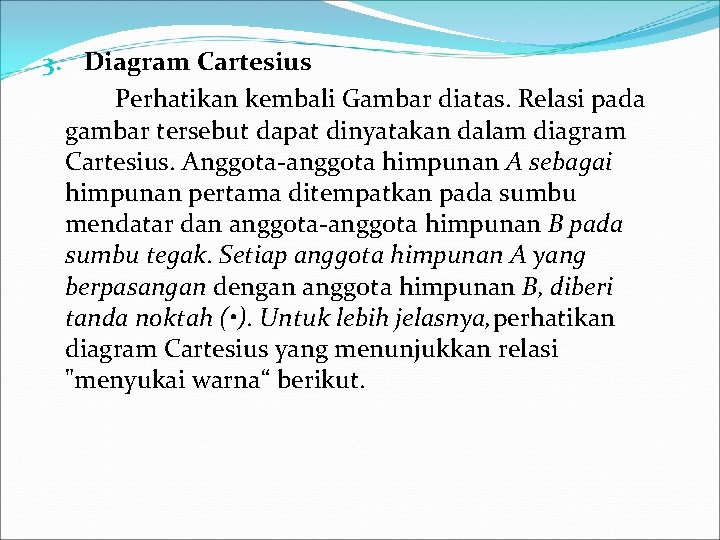 3. Diagram Cartesius

Perhatikan kembali Gambar diatas. Relasi pada gambar tersebut dapat dinyatakan dalam diagram Cartesius. Anggota-anggota himpunan A sebagai himpunan pertama ditempatkan pada sumbu mendatar dan anggota-anggota himpunan B pada sumbu tegak. Setiap anggota himpunan A yang berpasangan dengan anggota himpunan B, diberi tanda noktah (•). Untuk lebih jelasnya,perhatikan diagram Cartesius yang menunjukkan relasi "menyukai warna“ berikut.